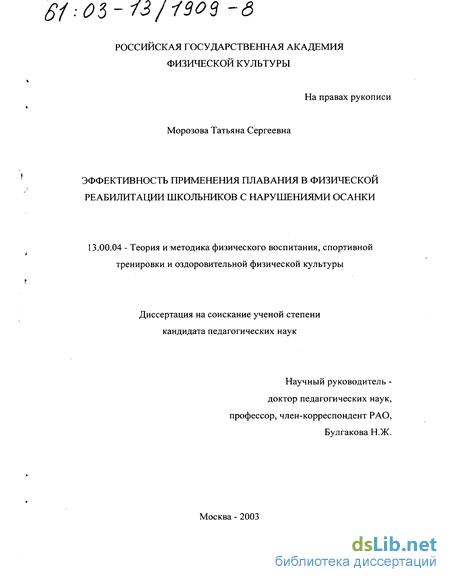 61:03-13/1909-8

РОССИЙСКАЯ ГОСУДАРСТВЕННАЯ АКАДЕМИЯ ФИЗИЧЕСКОЙ КУЛЬТУРЫ

На правах рукописи

Морозова Татьяна Сергеевна

ЭФФЕКТИВНОСТЬ ПРИМЕНЕНИЯ ПЛАВАНИЯ В ФИЗИЧЕСКОЙ РЕАБИЛИТАЦИИ ШКОЛЬНИКОВ С НАРУШЕНИЯМИ ОСАНКИ

13.00.04 - Теория и методика физического воспитания, спортивной тренировки и оздоровительной физической культуры

Диссертация на соискание ученой степени кандидата педагогических наук

Научный руководитель - доктор педагогических наук, профессор, член-корреспондент РАО, Булгакова Н.Ж.

Москва - 2003

dsLib.net
библиотека диссертаций